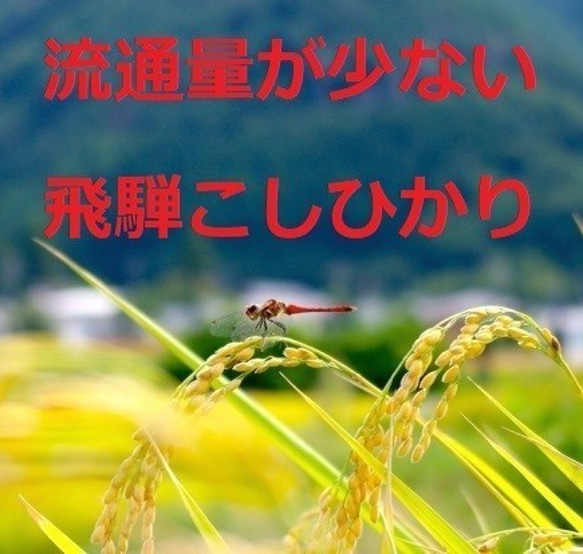 流通量が少ない

飛騨こしひかり